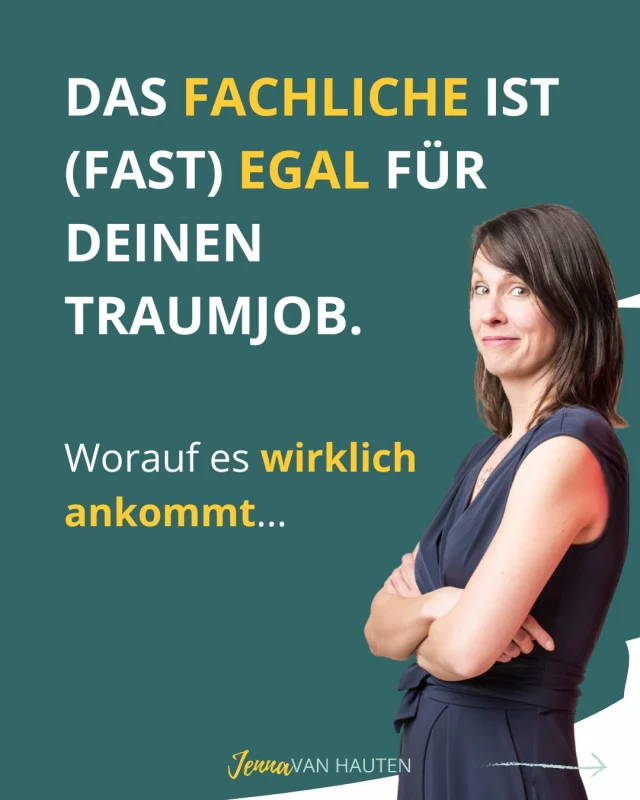 DAS FACHLICHE IST (FAST) EGAL FÜR DEINEN TRAUMJOB.

Worauf es wirklich ankommt...

Jenna VAN HAUTEN